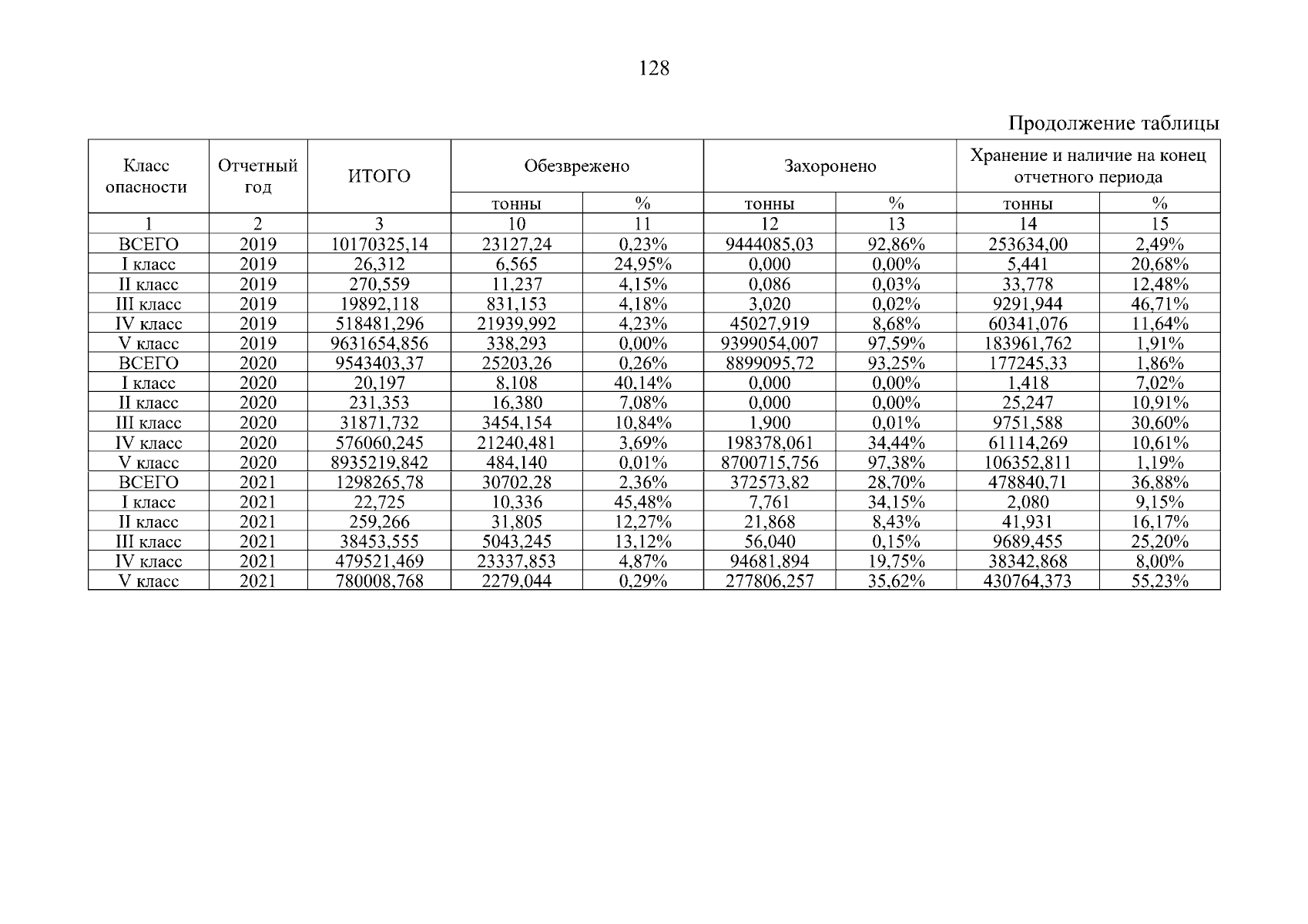 128

Продолжение таблицы

| Класс опасности | Отчетный год | ИТОГО | Обезврежено | | Захоронено | | Хранение и наличие на конец отчетного периода | |
|---|---|---|---|---|---|---|---|---|
| | | | тонны | % | тонны | % | тонны | % |
| 1 | 2 | 3 | 10 | 11 | 12 | 13 | 14 | 15 |
| ВСЕГО | 2019 | 10170325,14 | 23127,24 | 0,23% | 9444085,03 | 92,86% | 253634,00 | 2,49% |
| I класс | 2019 | 26,312 | 6,565 | 24,95% | 0,000 | 0,00% | 5,441 | 20,68% |
| II класс | 2019 | 270,559 | 11,237 | 4,15% | 0,086 | 0,03% | 33,778 | 12,48% |
| III класс | 2019 | 19892,118 | 831,153 | 4,18% | 3,020 | 0,02% | 9291,944 | 46,71% |
| IV класс | 2019 | 518481,296 | 21939,992 | 4,23% | 45027,919 | 8,68% | 60341,076 | 11,64% |
| V класс | 2019 | 9631654,856 | 338,293 | 0,00% | 9399054,007 | 97,59% | 183961,762 | 1,91% |
| ВСЕГО | 2020 | 9543403,37 | 25203,26 | 0,26% | 8899095,72 | 93,25% | 177245,33 | 1,86% |
| I класс | 2020 | 20,197 | 8,108 | 40,14% | 0,000 | 0,00% | 1,418 | 7,02% |
| II класс | 2020 | 231,353 | 16,380 | 7,08% | 0,000 | 0,00% | 25,247 | 10,91% |
| III класс | 2020 | 31871,732 | 3454,154 | 10,84% | 1,900 | 0,01% | 9751,588 | 30,60% |
| IV класс | 2020 | 576060,245 | 21240,481 | 3,69% | 198378,061 | 34,44% | 61114,269 | 10,61% |
| V класс | 2020 | 8935219,842 | 484,140 | 0,01% | 8700715,756 | 97,38% | 106352,811 | 1,19% |
| ВСЕГО | 2021 | 1298265,78 | 30702,28 | 2,36% | 372573,82 | 28,70% | 478840,71 | 36,88% |
| I класс | 2021 | 22,725 | 10,336 | 45,48% | 7,761 | 34,15% | 2,080 | 9,15% |
| II класс | 2021 | 259,266 | 31,805 | 12,27% | 21,868 | 8,43% | 41,931 | 16,17% |
| III класс | 2021 | 38453,555 | 5043,245 | 13,12% | 56,040 | 0,15% | 9689,455 | 25,20% |
| IV класс | 2021 | 479521,469 | 23337,853 | 4,87% | 94681,894 | 19,75% | 38342,868 | 8,00% |
| V класс | 2021 | 780008,768 | 2279,044 | 0,29% | 277806,257 | 35,62% | 430764,373 | 55,23% |